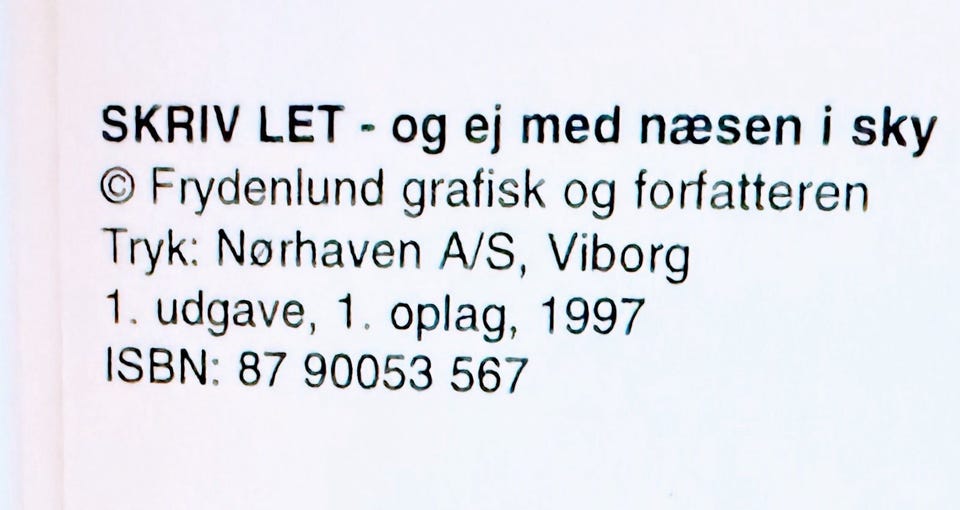 SKRIV LET - og ej med næsen i sky
© Frydenlund grafisk og forfatteren
Tryk: Nørhaven A/S, Viborg
1. udgave, 1. oplag, 1997
ISBN: 87 90053 567